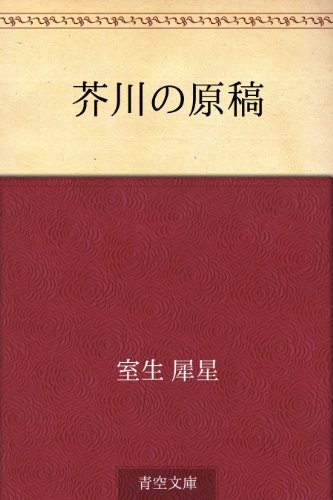 芥川の原稿

室生 犀星

青空文庫